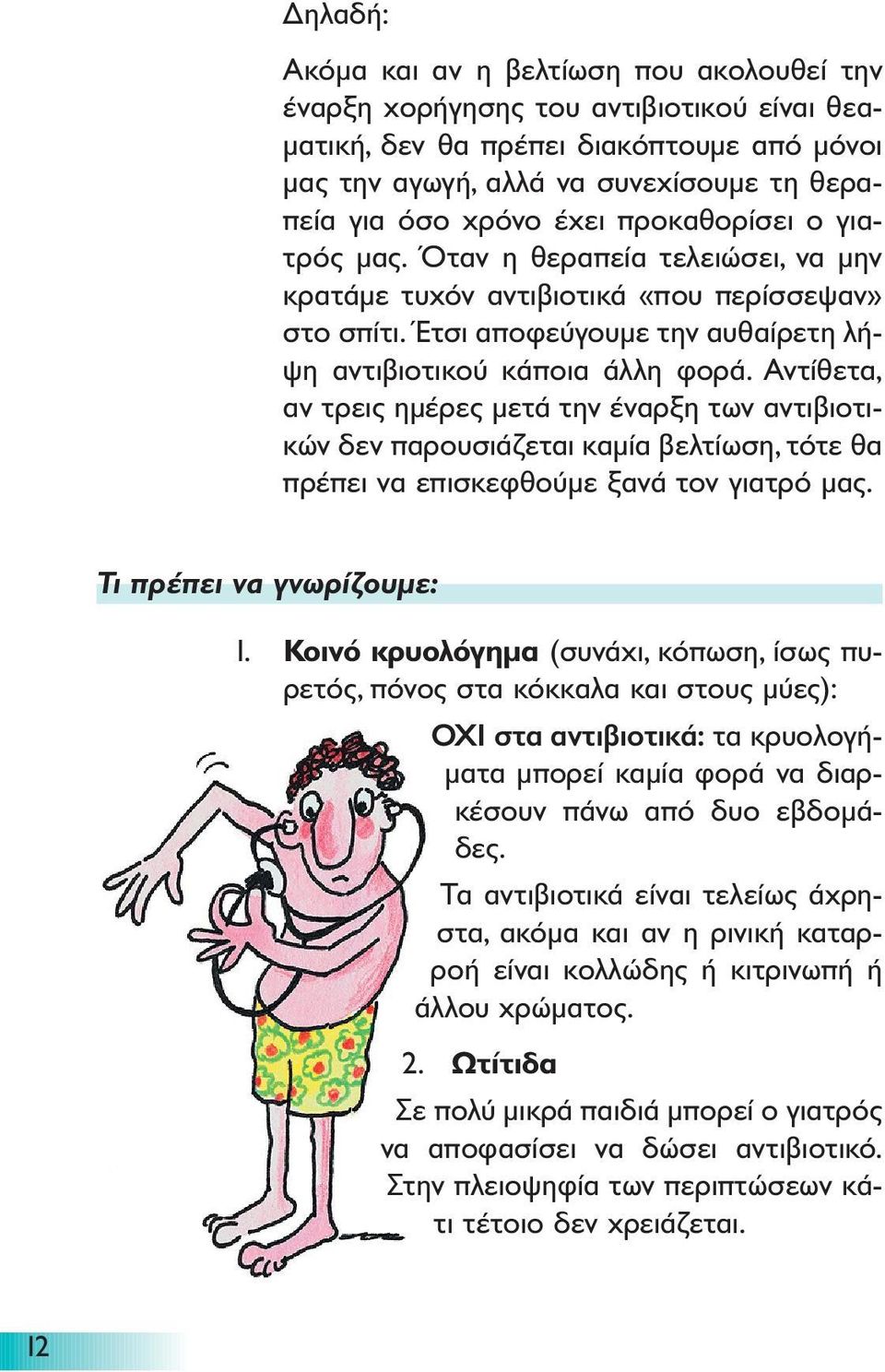 Δηλαδή:

Ακόμα και αν η βελτίωση που ακολουθεί την έναρξη χορήγησης του αντιβιοτικού είναι θεαματική, δεν θα πρέπει διακόπτουμε από μόνοι μας την αγωγή, αλλά να συνεχίσουμε τη θεραπεία για όσο χρόνο έχει προκαθορίσει ο γιατρός μας. Όταν η θεραπεία τελειώσει, να μην κρατάμε τυχόν αντιβιοτικά «που περίσσεψαν» στο σπίτι. Έτσι αποφεύγουμε την αυθαίρετη λήψη αντιβιοτικού κάποια άλλη φορά. Αντίθετα, αν τρεις ημέρες μετά την έναρξη των αντιβιοτικών δεν παρουσιάζεται καμία βελτίωση, τότε θα πρέπει να επισκεφθούμε ξανά τον γιατρό μας.

Τι πρέπει να γνωρίζουμε:

1. Κοινό κρυολόγημα (συνάχι, κόπωση, ίσως πυρετός, πόνος στα κόκκαλα και στους μύες):

ΟΧΙ στα αντιβιοτικά: τα κρυολογήματα μπορεί καμία φορά να διαρκέσουν πάνω από δυο εβδομάδες.

Τα αντιβιοτικά είναι τελείως άχρηστα, ακόμα και αν η ρινική καταρροή είναι κολλώδης ή κιτρινωπή ή άλλου χρώματος.

2. Ωτίτιδα

Σε πολύ μικρά παιδιά μπορεί ο γιατρός να αποφασίσει να δώσει αντιβιοτικό. Στην πλειοψηφία των περιπτώσεων κάτι τέτοιο δεν χρειάζεται.

12